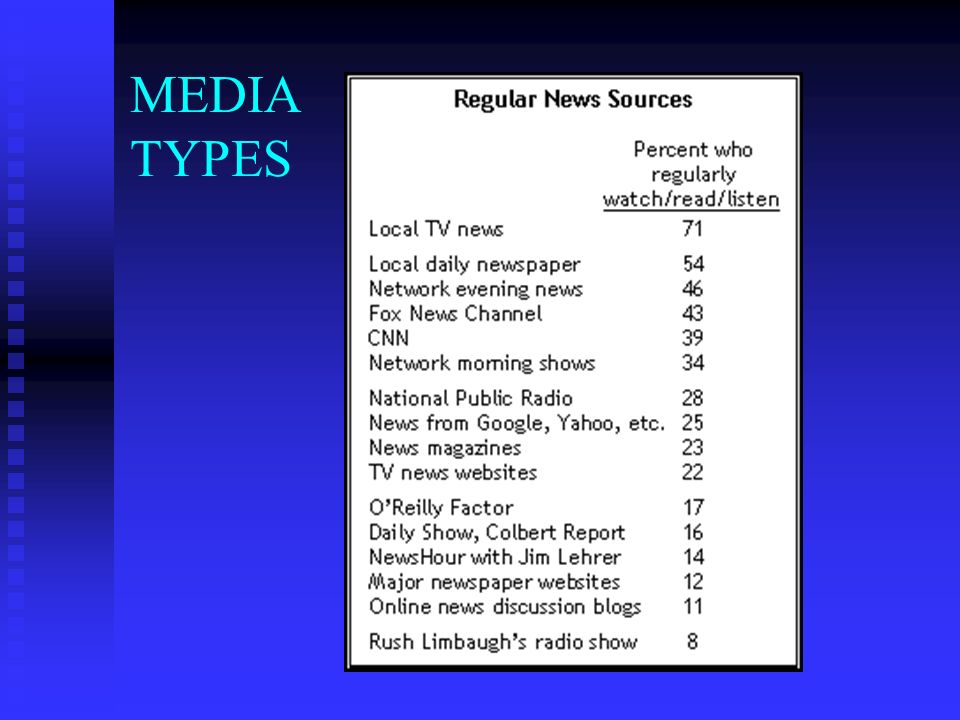 MEDIA TYPES

Regular News Sources

| | Percent who regularly watch/read/listen |
|---|---|
| Local TV news | 71 |
| Local daily newspaper | 54 |
| Network evening news | 46 |
| Fox News Channel | 43 |
| CNN | 39 |
| Network morning shows | 34 |
| National Public Radio | 28 |
| News from Google, Yahoo, etc. | 25 |
| News magazines | 23 |
| TV news websites | 22 |
| O'Reilly Factor | 17 |
| Daily Show, Colbert Report | 16 |
| NewsHour with Jim Lehrer | 14 |
| Major newspaper websites | 12 |
| Online news discussion blogs | 11 |
| Rush Limbaugh's radio show | 8 |